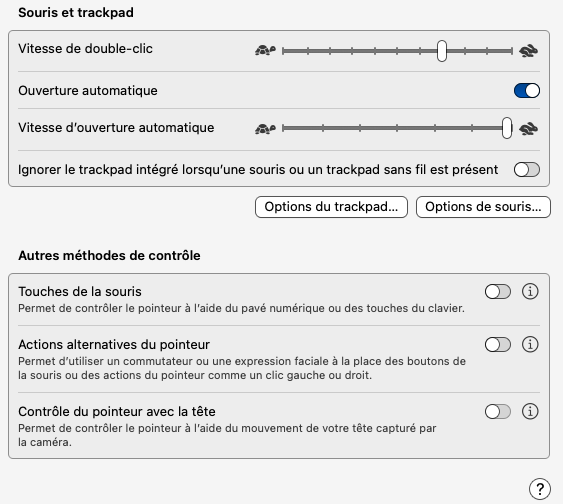 Souris et trackpad

Vitesse de double-clic

Ouverture automatique

Vitesse d'ouverture automatique

Ignorer le trackpad intégré lorsqu'une souris ou un trackpad sans fil est présent

Options du trackpad… Options de souris…

Autres méthodes de contrôle

Touches de la souris
Permet de contrôler le pointeur à l'aide du pavé numérique ou des touches du clavier.

Actions alternatives du pointeur
Permet d'utiliser un commutateur ou une expression faciale à la place des boutons de la souris ou des actions du pointeur comme un clic gauche ou droit.

Contrôle du pointeur avec la tête
Permet de contrôler le pointeur à l'aide du mouvement de votre tête capturé par la caméra.

?